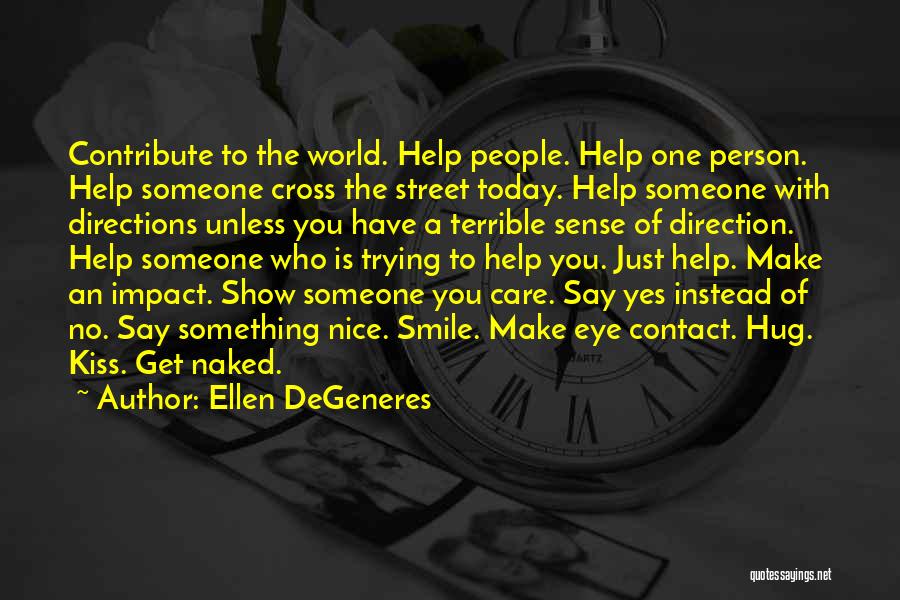 Contribute to the world. Help people. Help one person. Help someone cross the street today. Help someone with directions unless you have a terrible sense of direction. Help someone who is trying to help you. Just help. Make an impact. Show someone you care. Say yes instead of no. Say something nice. Smile. Make eye contact. Hug. Kiss. Get naked.

~ Author: Ellen DeGeneres

quotessayings.net